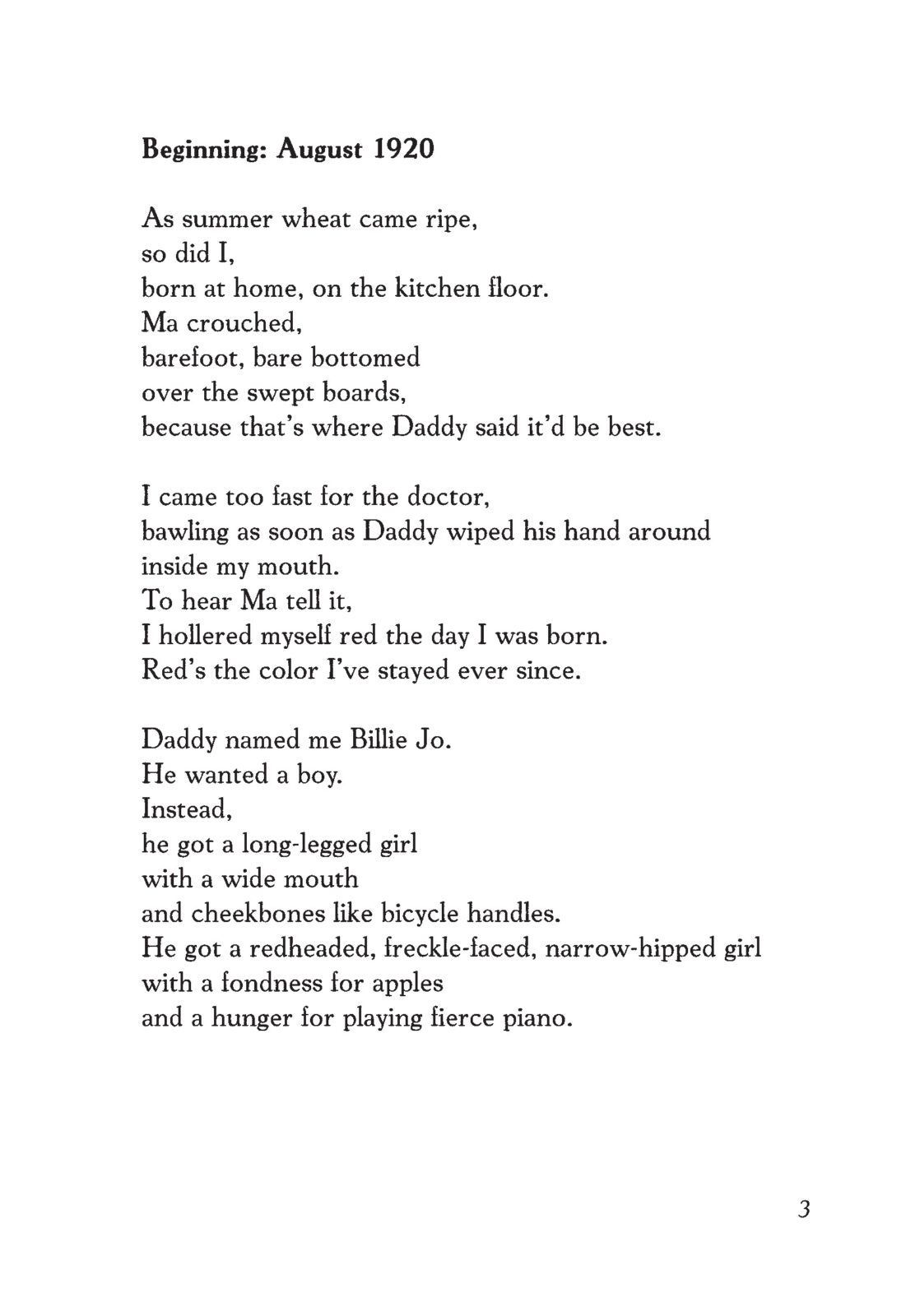 Beginning: August 1920

As summer wheat came ripe,
so did I,
born at home, on the kitchen floor.
Ma crouched,
barefoot, bare bottomed
over the swept boards,
because that's where Daddy said it'd be best.

I came too fast for the doctor,
bawling as soon as Daddy wiped his hand around
inside my mouth.
To hear Ma tell it,
I hollered myself red the day I was born.
Red's the color I've stayed ever since.

Daddy named me Billie Jo.
He wanted a boy.
Instead,
he got a long-legged girl
with a wide mouth
and cheekbones like bicycle handles.
He got a redheaded, freckle-faced, narrow-hipped girl
with a fondness for apples
and a hunger for playing fierce piano.

3